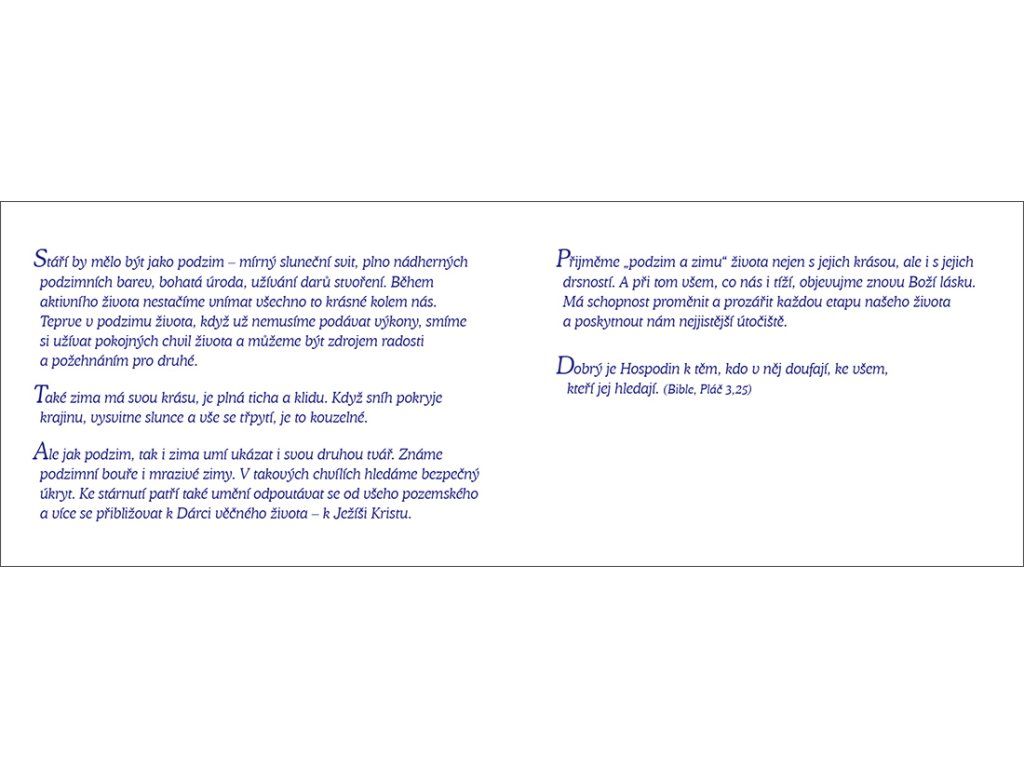 Stáří by mělo být jako podzim – mírný sluneční svit, plno nádherných podzimních barev, bohatá úroda, užívání darů stvoření. Během aktivního života nestačíme vnímat všechno to krásné kolem nás. Teprve v podzimu života, když už nemusíme podávat výkony, smíme si užívat pokojných chvil života a můžeme být zdrojem radosti a požehnáním pro druhé.

Také zima má svou krásu, je plná ticha a klidu. Když sníh pokryje krajinu, vysvitne slunce a vše se třpytí, je to kouzelné.

Ale jak podzim, tak i zima umí ukázat i svou druhou tvář. Známe podzimní bouře i mrazivé zimy. V takových chvílích hledáme bezpečný úkryt. Ke stárnutí patří také umění odpoutávat se od všeho pozemského a více se přibližovat k Dárci věčného života – k Ježíši Kristu.

Přijměme „podzim a zimu“ života nejen s jejich krásou, ale i s jejich drsností. A při tom všem, co nás i tíží, objevujme znovu Boží lásku. Má schopnost proměnit a prozářit každou etapu našeho života a poskytnout nám nejjistější útočiště.

Dobrý je Hospodin k těm, kdo v něj doufají, ke všem, kteří jej hledají. (Bible, Pláč 3,25)